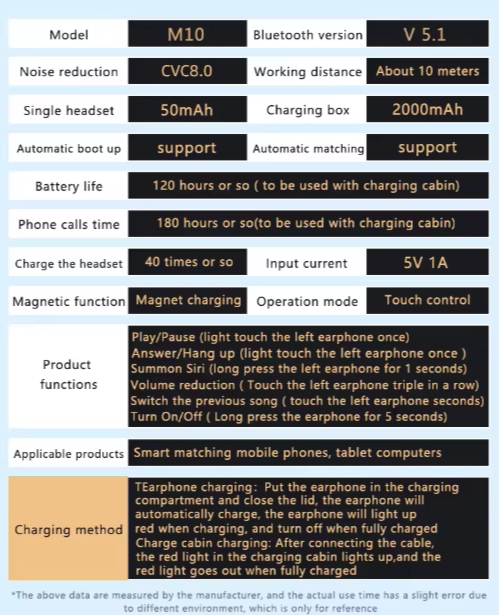 | Model | M10 | Bluetooth version | V 5.1 |
|---|---|---|---|
| Noise reduction | CVC8.0 | Working distance | About 10 meters |
| Single headset | 50mAh | Charging box | 2000mAh |
| Automatic boot up | support | Automatic matching | support |
| Battery life | 120 hours or so ( to be used with charging cabin) | | |
| Phone calls time | 180 hours or so(to be used with charging cabin) | | |
| Charge the headset | 40 times or so | Input current | 5V 1A |
| Magnetic function | Magnet charging | Operation mode | Touch control |
| Product functions | Play/Pause (light touch the left earphone once) Answer/Hang up (light touch the left earphone once ) Summon Siri (long press the left earphone for 1 seconds) Volume reduction ( Touch the left earphone triple in a row) Switch the previous song ( touch the left earphone seconds) Turn On/Off ( Long press the earphone for 5 seconds) | | |
| Applicable products | Smart matching mobile phones, tablet computers | | |
| Charging method | TEarphone charging: Put the earphone in the charging compartment and close the lid, the earphone will automatically charge, the earphone will light up red when charging, and turn off when fully charged Charge cabin charging: After connecting the cable, the red light in the charging cabin lights up,and the red light goes out when fully charged | | |

*The above data are measured by the manufacturer, and the actual use time has a slight error due to different environment, which is only for reference